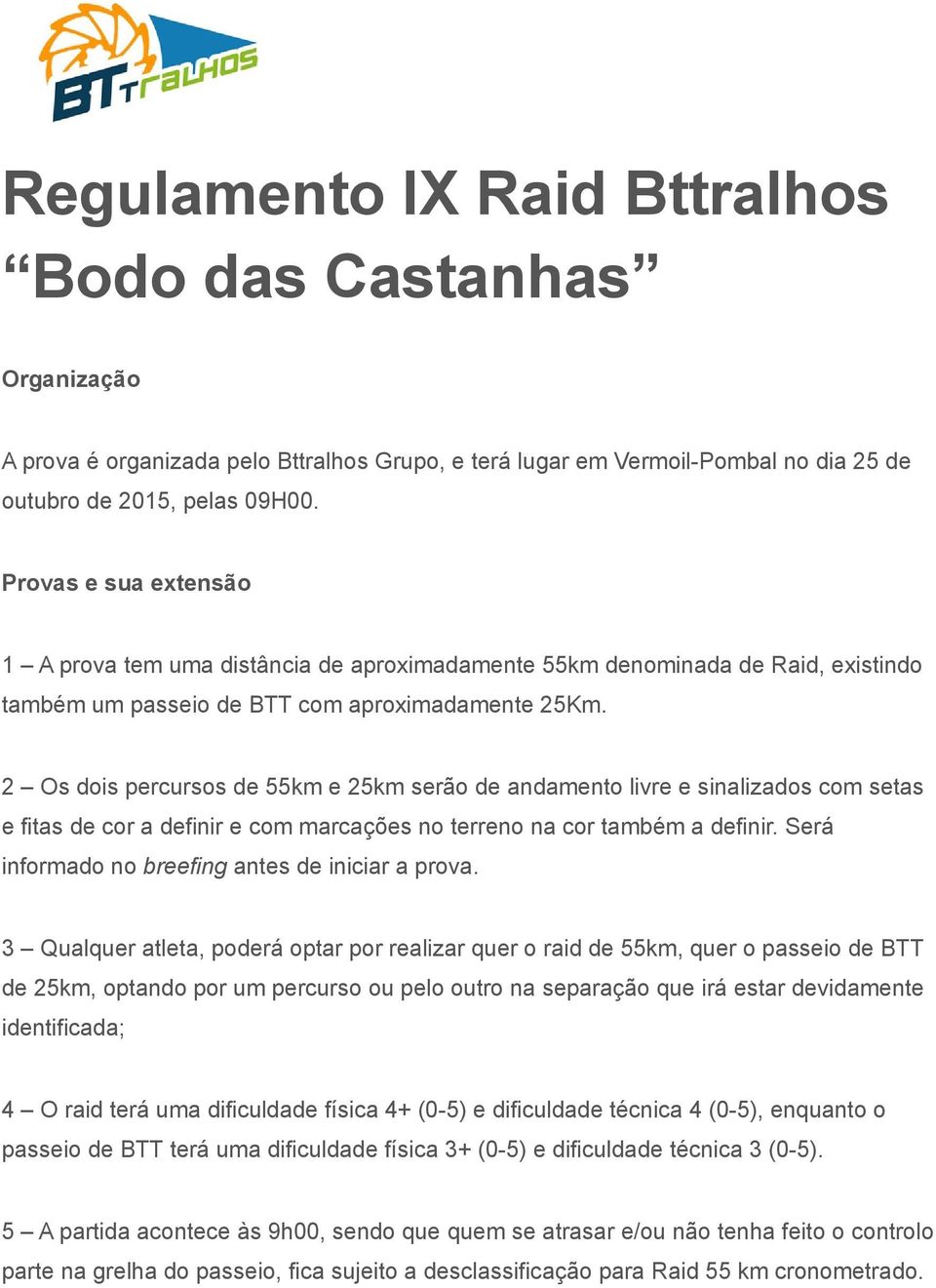 BTTralhos

Regulamento IX Raid Bttralhos “Bodo das Castanhas”

Organização

A prova é organizada pelo Bttralhos Grupo, e terá lugar em Vermoil-Pombal no dia 25 de outubro de 2015, pelas 09H00.

Provas e sua extensão

1 – A prova tem uma distância de aproximadamente 55km denominada de Raid, existindo também um passeio de BTT com aproximadamente 25Km.

2 – Os dois percursos de 55km e 25km serão de andamento livre e sinalizados com setas e fitas de cor a definir e com marcações no terreno na cor também a definir. Será informado no breefing antes de iniciar a prova.

3 – Qualquer atleta, poderá optar por realizar quer o raid de 55km, quer o passeio de BTT de 25km, optando por um percurso ou pelo outro na separação que irá estar devidamente identificada;

4 – O raid terá uma dificuldade física 4+ (0-5) e dificuldade técnica 4 (0-5), enquanto o passeio de BTT terá uma dificuldade física 3+ (0-5) e dificuldade técnica 3 (0-5).

5 – A partida acontece às 9h00, sendo que quem se atrasar e/ou não tenha feito o controlo parte na grelha do passeio, fica sujeito a desclassificação para Raid 55 km cronometrado.